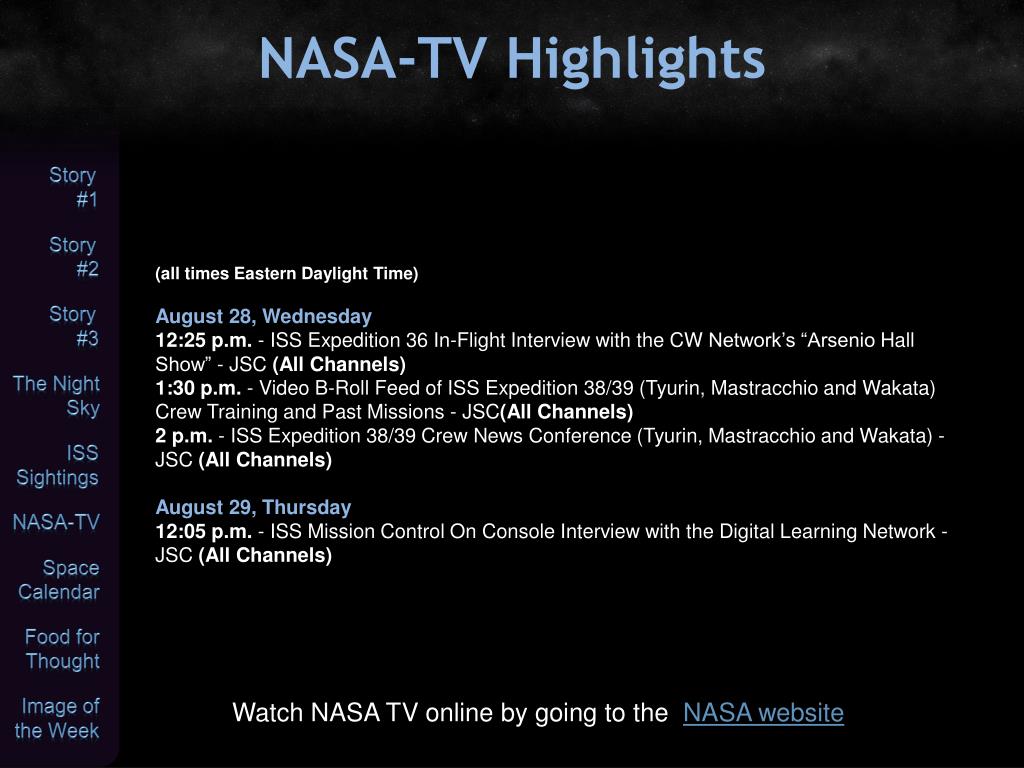 NASA-TV Highlights

Story #1

Story #2

Story #3

The Night Sky

ISS Sightings

NASA-TV

Space Calendar

Food for Thought

Image of the Week

(all times Eastern Daylight Time)

August 28, Wednesday
12:25 p.m. - ISS Expedition 36 In-Flight Interview with the CW Network's "Arsenio Hall Show" - JSC (All Channels)
1:30 p.m. - Video B-Roll Feed of ISS Expedition 38/39 (Tyurin, Mastracchio and Wakata) Crew Training and Past Missions - JSC(All Channels)
2 p.m. - ISS Expedition 38/39 Crew News Conference (Tyurin, Mastracchio and Wakata) - JSC (All Channels)

August 29, Thursday
12:05 p.m. - ISS Mission Control On Console Interview with the Digital Learning Network - JSC (All Channels)

Watch NASA TV online by going to the NASA website